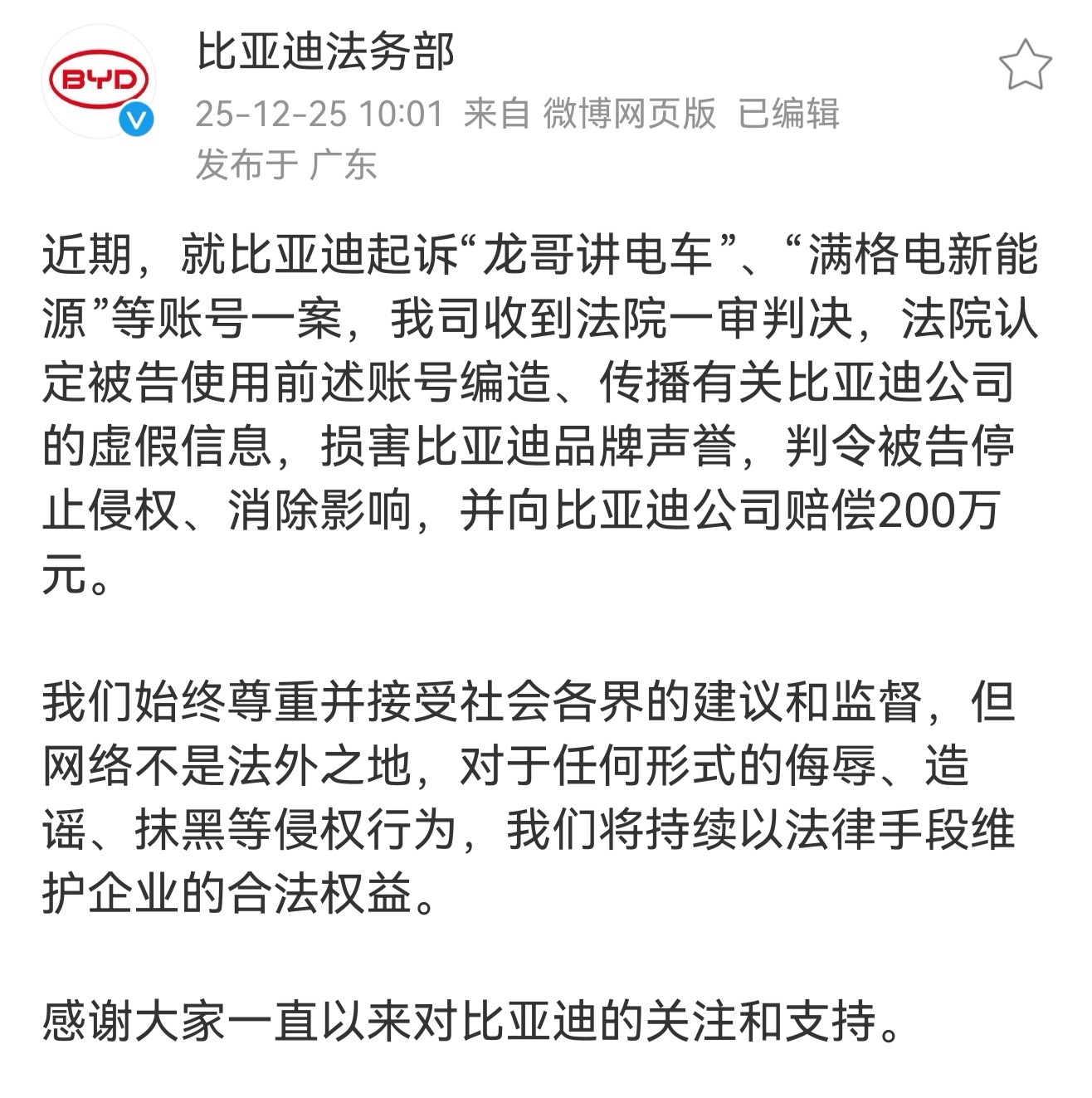 BYD

比亚迪法务部

25-12-25 10:01 来自 微博网页版 已编辑
发布于 广东

近期，就比亚迪起诉“龙哥讲电车”、“满格电新能源”等账号一案，我司收到法院一审判决，法院认定被告使用前述账号编造、传播有关比亚迪公司的虚假信息，损害比亚迪品牌声誉，判令被告停止侵权、消除影响，并向比亚迪公司赔偿200万元。

我们始终尊重并接受社会各界的建议和监督，但网络不是法外之地，对于任何形式的侮辱、造谣、抹黑等侵权行为，我们将持续以法律手段维护企业的合法权益。

感谢大家一直以来对比亚迪的关注和支持。